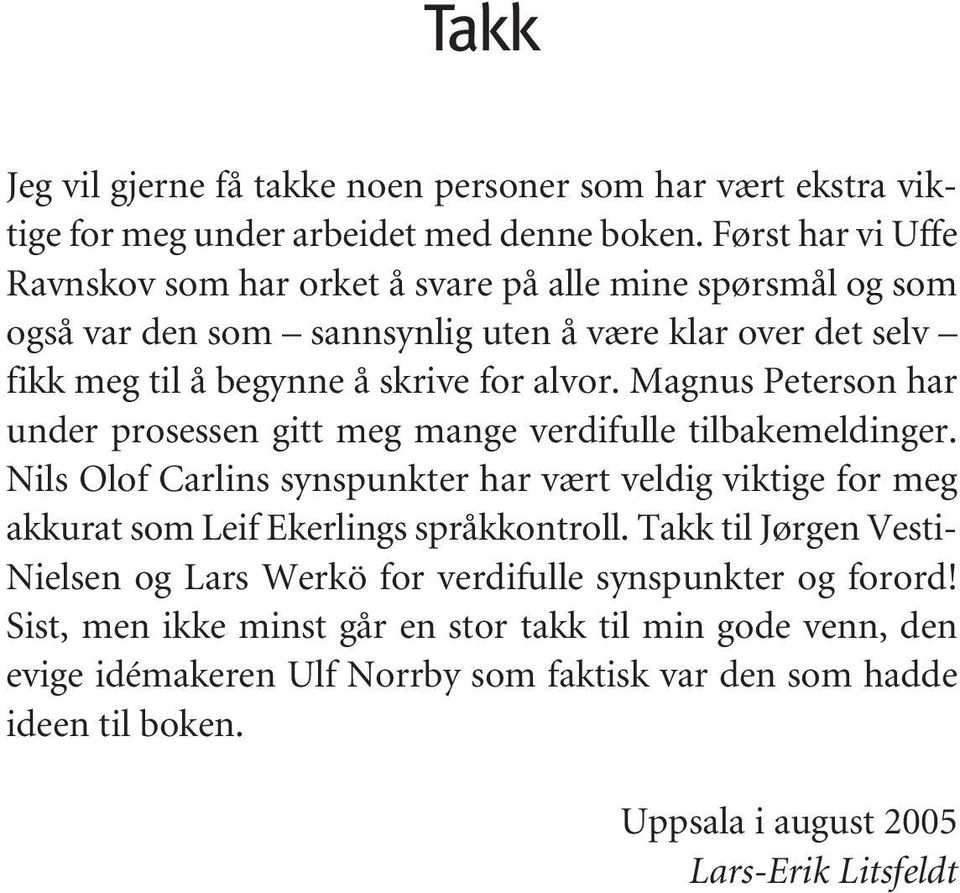 Takk

Jeg vil gjerne få takke noen personer som har vært ekstra viktige for meg under arbeidet med denne boken. Først har vi Uffe Ravnskov som har orket å svare på alle mine spørsmål og som også var den som – sannsynlig uten å være klar over det selv – fikk meg til å begynne å skrive for alvor. Magnus Peterson har under prosessen gitt meg mange verdifulle tilbakemeldinger. Nils Olof Carlins synspunkter har vært veldig viktige for meg akkurat som Leif Ekerlings språkkontroll. Takk til Jørgen Vesti-Nielsen og Lars Werkö for verdifulle synspunkter og forord! Sist, men ikke minst går en stor takk til min gode venn, den evige idémakeren Ulf Norrby som faktisk var den som hadde ideen til boken.

Uppsala i august 2005
Lars-Erik Litsfeldt